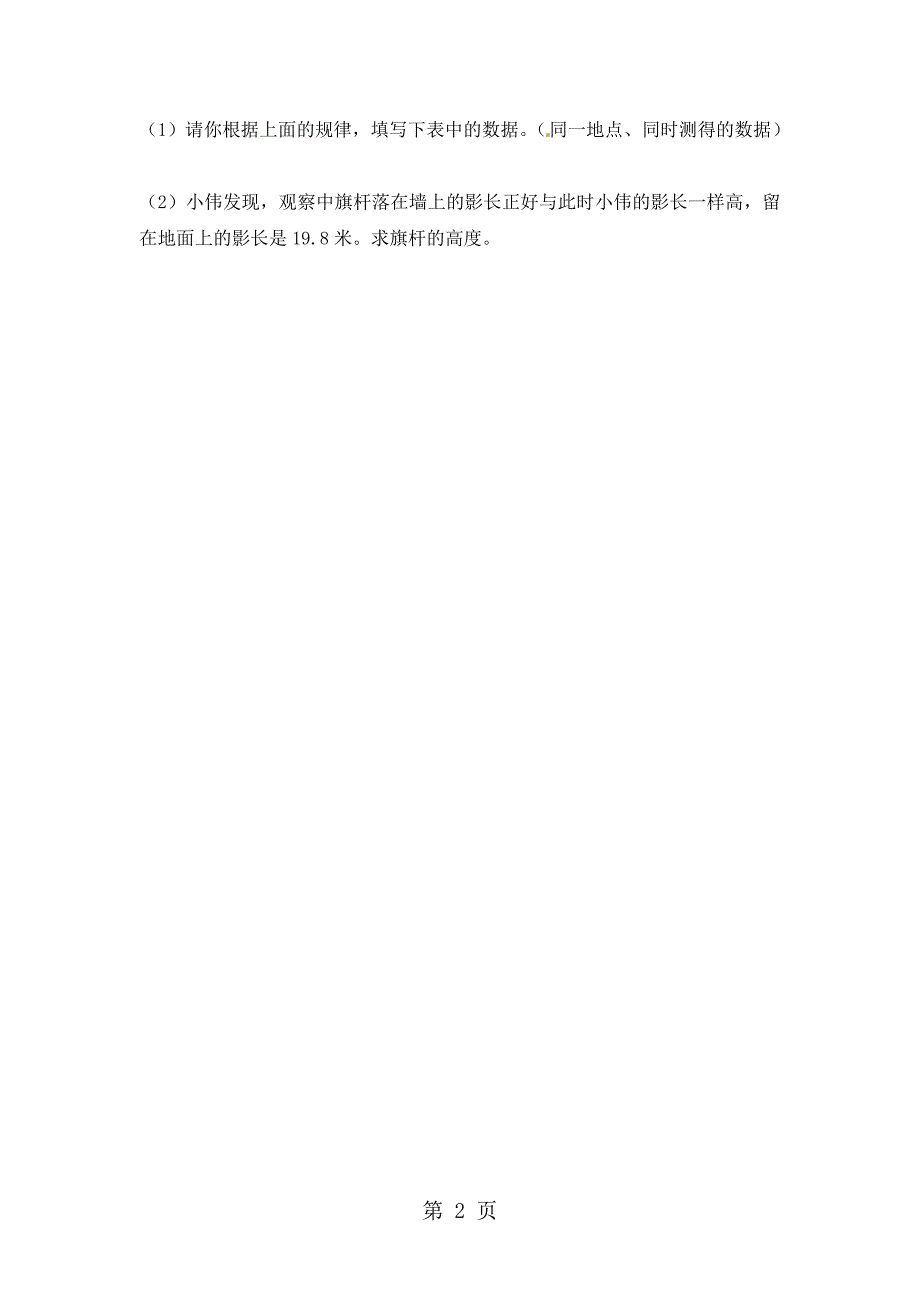 （1）请你根据上面的规律，填写下表中的数据。（同一地点、同时测得的数据）

（2）小伟发现，观察中旗杆落在墙上的影长正好与此时小伟的影长一样高，留在地面上的影长是 19.8 米。求旗杆的高度。

第 2 页